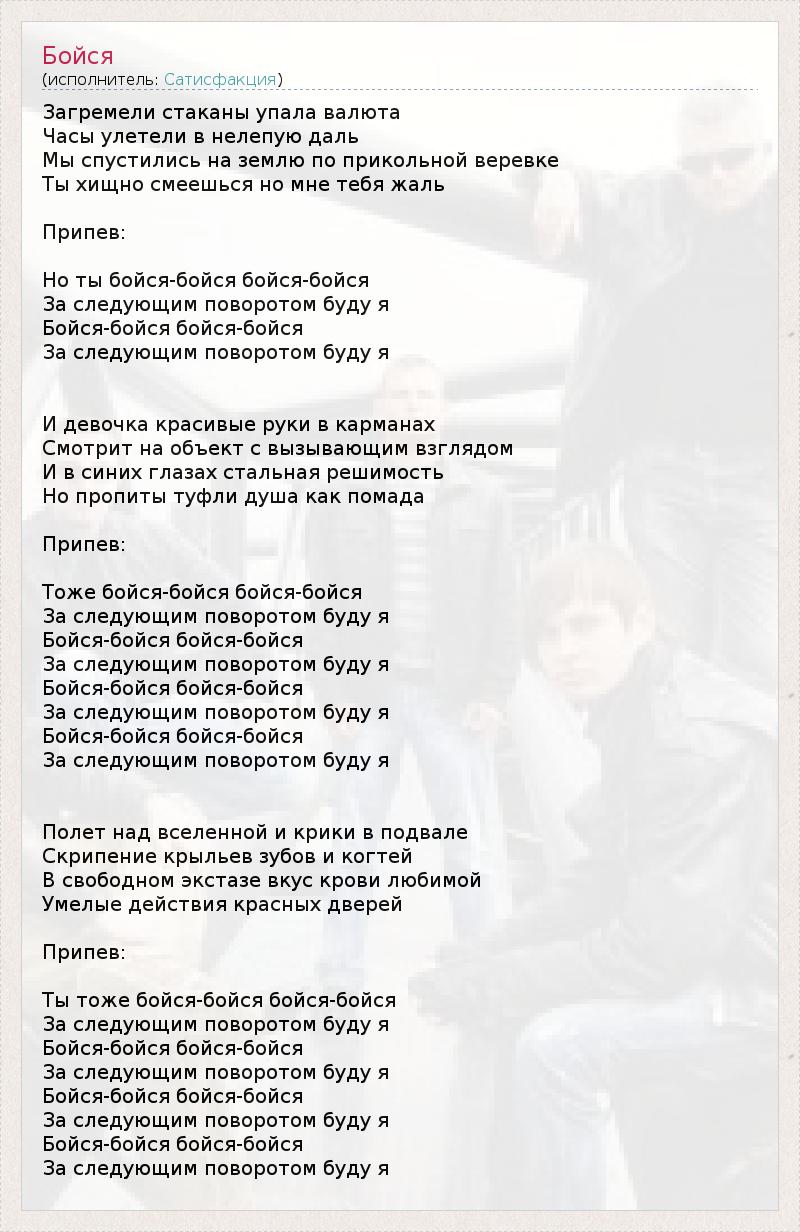 Бойся
(исполнитель: Сатисфакция)

Загремели стаканы упала валюта
Часы улетели в нелепую даль
Мы спустились на землю по прикольной веревке
Ты хищно смеешься но мне тебя жаль

Припев:

Но ты бойся-бойся бойся-бойся
За следующим поворотом буду я
Бойся-бойся бойся-бойся
За следующим поворотом буду я

И девочка красивые руки в карманах
Смотрит на объект с вызывающим взглядом
И в синих глазах стальная решимость
Но пропиты туфли душа как помада

Припев:

Тоже бойся-бойся бойся-бойся
За следующим поворотом буду я
Бойся-бойся бойся-бойся
За следующим поворотом буду я
Бойся-бойся бойся-бойся
За следующим поворотом буду я
Бойся-бойся бойся-бойся
За следующим поворотом буду я

Полет над вселенной и крики в подвале
Скрипение крыльев зубов и когтей
В свободном экстазе вкус крови любимой
Умелые действия красных дверей

Припев:

Ты тоже бойся-бойся бойся-бойся
За следующим поворотом буду я
Бойся-бойся бойся-бойся
За следующим поворотом буду я
Бойся-бойся бойся-бойся
За следующим поворотом буду я
Бойся-бойся бойся-бойся
За следующим поворотом буду я